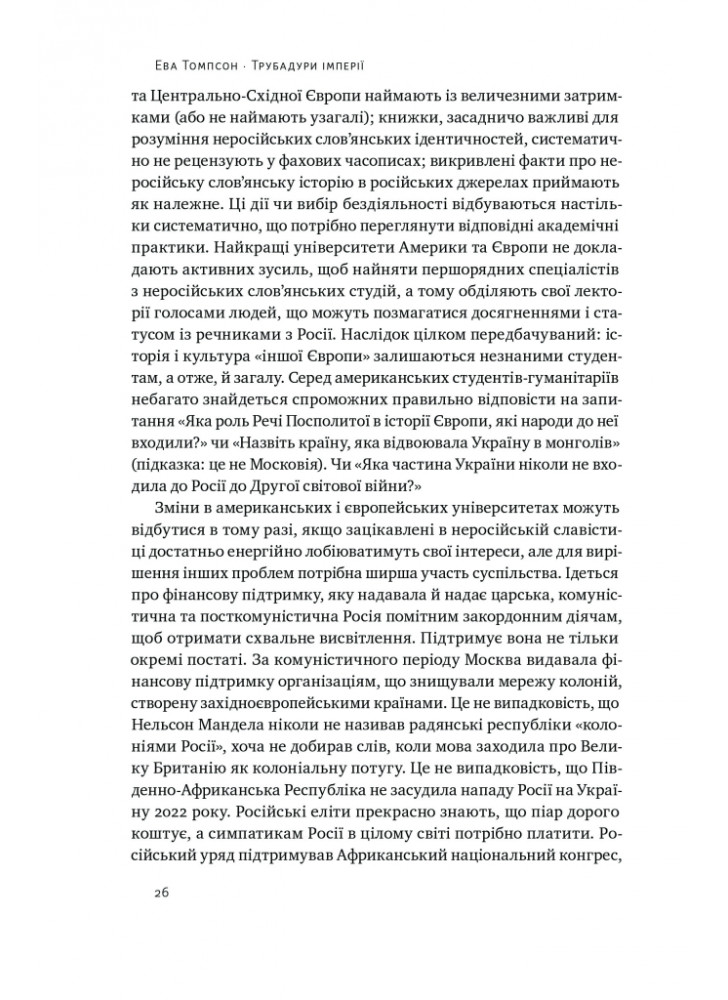 Ева Томпсон · Трубадури імперії

та Центрально-Східної Європи наймають із величезними затримками (або не наймають узагалі); книжки, засадничо важливі для розуміння неросійських слов'янських ідентичностей, систематично не рецензують у фахових часописах; викривлені факти про неросійську слов'янську історію в російських джерелах приймають як належне. Ці дії чи вибір бездіяльності відбуваються настільки систематично, що потрібно переглянути відповідні академічні практики. Найкращі університети Америки та Європи не докладають активних зусиль, щоб найняти першорядних спеціалістів з неросійських слов'янських студій, а тому обділяють свої лекторії голосами людей, що можуть позмагатися досягненнями і статусом із речниками з Росії. Наслідок цілком передбачуваний: історія і культура «іншої Європи» залишаються незнаними студентам, а отже, й загалу. Серед американських студентів-гуманітаріїв небагато знайдеться спроможних правильно відповісти на запитання «Яка роль Речі Посполитої в історії Європи, які народи до неї входили?» чи «Назвіть країну, яка відвоювала Україну в монголів» (підказка: це не Московія). Чи «Яка частина України ніколи не входила до Росії до Другої світової війни?»

Зміни в американських і європейських університетах можуть відбутися в тому разі, якщо зацікавлені в неросійській славістиці достатньо енергійно лобіюватимуть свої інтереси, але для вирішення інших проблем потрібна ширша участь суспільства. Ідеться про фінансову підтримку, яку надавала й надає царська, комуністична та посткомуністична Росія помітним закордонним діячам, щоб отримати схвальне висвітлення. Підтримує вона не тільки окремі постаті. За комуністичного періоду Москва видавала фінансову підтримку організаціям, що знищували мережу колоній, створену західноєвропейськими країнами. Це не випадковість, що Нельсон Мандела ніколи не називав радянські республіки «колоніями Росії», хоча не добирав слів, коли мова заходила про Велику Британію як колоніальну потугу. Це не випадковість, що Південно-Африканська Республіка не засудила нападу Росії на Україну 2022 року. Російські еліти прекрасно знають, що піар дорого коштує, а симпатикам Росії в цілому світі потрібно платити. Російський уряд підтримував Африканський національний конгрес,

26